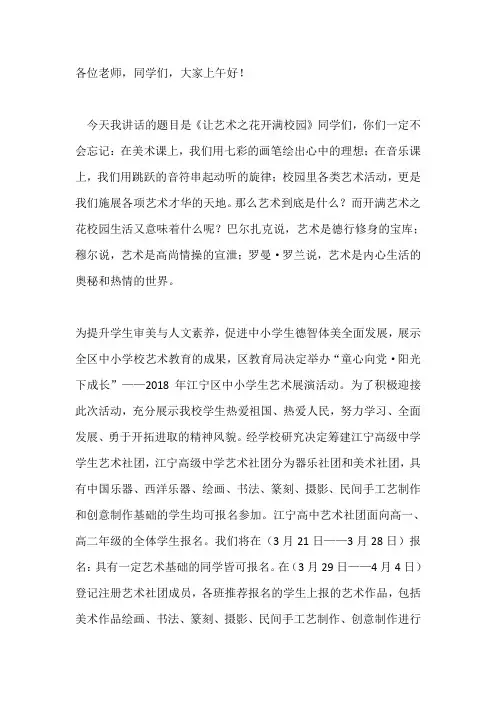 各位老师，同学们，大家上午好！

今天我讲话的题目是《让艺术之花开满校园》同学们，你们一定不会忘记：在美术课上，我们用七彩的画笔绘出心中的理想；在音乐课上，我们用跳跃的音符串起动听的旋律；校园里各类艺术活动，更是我们施展各项艺术才华的天地。那么艺术到底是什么？而开满艺术之花校园生活又意味着什么呢？巴尔扎克说，艺术是德行修身的宝库；穆尔说，艺术是高尚情操的宣泄；罗曼·罗兰说，艺术是内心生活的奥秘和热情的世界。

为提升学生审美与人文素养，促进中小学生德智体美全面发展，展示全区中小学校艺术教育的成果，区教育局决定举办“童心向党·阳光下成长”——2018 年江宁区中小学生艺术展演活动。为了积极迎接此次活动，充分展示我校学生热爱祖国、热爱人民，努力学习、全面发展、勇于开拓进取的精神风貌。经学校研究决定筹建江宁高级中学学生艺术社团，江宁高级中学艺术社团分为器乐社团和美术社团，具有中国乐器、西洋乐器、绘画、书法、篆刻、摄影、民间手工艺制作和创意制作基础的学生均可报名参加。江宁高中艺术社团面向高一、高二年级的全体学生报名。我们将在（3 月 21 日——3 月 28 日）报名：具有一定艺术基础的同学皆可报名。在（3 月 29 日——4 月 4 日）登记注册艺术社团成员，各班推荐报名的学生上报的艺术作品，包括美术作品绘画、书法、篆刻、摄影、民间手工艺制作、创意制作进行